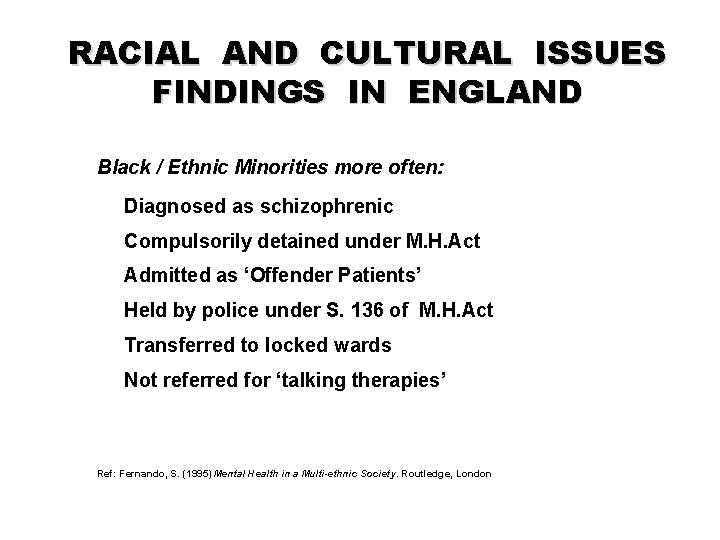 RACIAL AND CULTURAL ISSUES
FINDINGS IN ENGLAND

Black / Ethnic Minorities more often:

Diagnosed as schizophrenic

Compulsorily detained under M.H.Act

Admitted as 'Offender Patients'

Held by police under S. 136 of M.H.Act

Transferred to locked wards

Not referred for 'talking therapies'

Ref: Fernando, S. (1995) Mental Health in a Multi-ethnic Society. Routledge, London